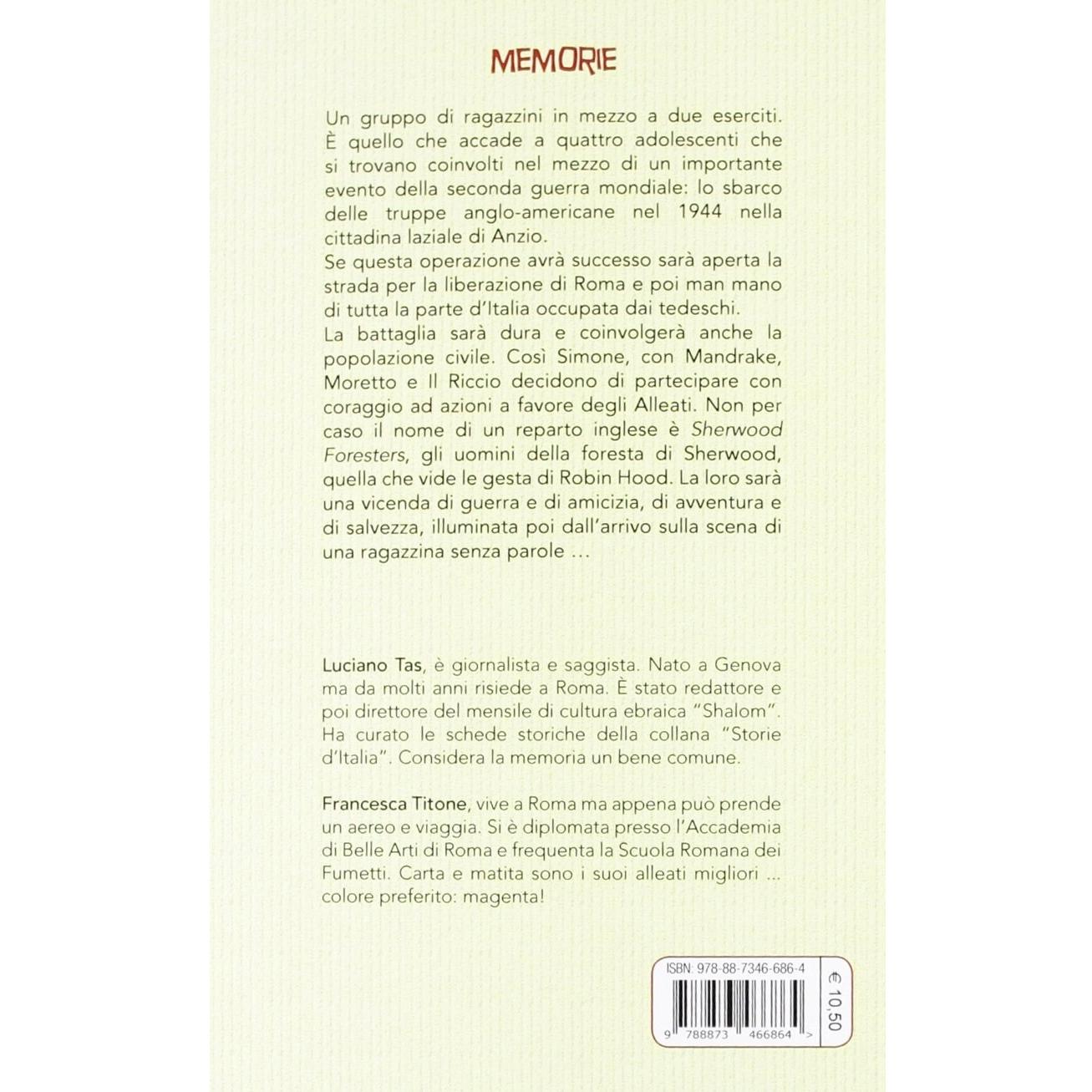 MEMORIE

Un gruppo di ragazzini in mezzo a due eserciti. È quello che accade a quattro adolescenti che si trovano coinvolti nel mezzo di un importante evento della seconda guerra mondiale: lo sbarco delle truppe anglo-americane nel 1944 nella cittadina laziale di Anzio.
Se questa operazione avrà successo sarà aperta la strada per la liberazione di Roma e poi man mano di tutta la parte d'Italia occupata dai tedeschi.
La battaglia sarà dura e coinvolgerà anche la popolazione civile. Così Simone, con Mandrake, Moretto e Il Riccio decidono di partecipare con coraggio ad azioni a favore degli Alleati. Non per caso il nome di un reparto inglese è Sherwood Foresters, gli uomini della foresta di Sherwood, quella che vide le gesta di Robin Hood. La loro sarà una vicenda di guerra e di amicizia, di avventura e di salvezza, illuminata poi dall'arrivo sulla scena di una ragazzina senza parole …

Luciano Tas, è giornalista e saggista. Nato a Genova ma da molti anni risiede a Roma. È stato redattore e poi direttore del mensile di cultura ebraica "Shalom". Ha curato le schede storiche della collana "Storie d'Italia". Considera la memoria un bene comune.

Francesca Titone, vive a Roma ma appena può prende un aereo e viaggia. Si è diplomata presso l'Accademia di Belle Arti di Roma e frequenta la Scuola Romana dei Fumetti. Carta e matita sono i suoi alleati migliori ... colore preferito: magenta!

ISBN: 978-88-7346-686-4
9 788873 466864 >
€ 10,50